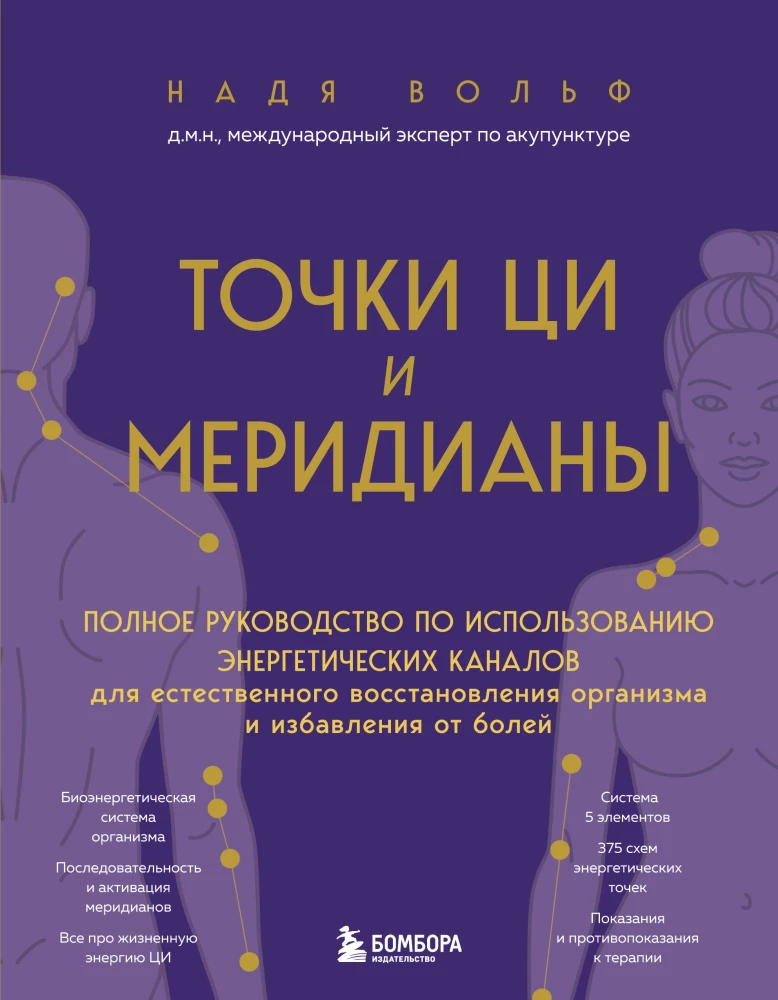 НАДЯ ВОЛЬФ
д.м.н., международный эксперт по акупунктуре

ТОЧКИ ЦИ
И
МЕРИДИАНЫ

ПОЛНОЕ РУКОВОДСТВО ПО ИСПОЛЬЗОВАНИЮ ЭНЕРГЕТИЧЕСКИХ КАНАЛОВ
для естественного восстановления организма и избавления от болей

Биоэнергетическая система организма

Последовательность и активация меридианов

Все про жизненную энергию ЦИ

Система 5 элементов

375 схем энергетических точек

Показания и противопоказания к терапии

БОМБОРА
ИЗДАТЕЛЬСТВО